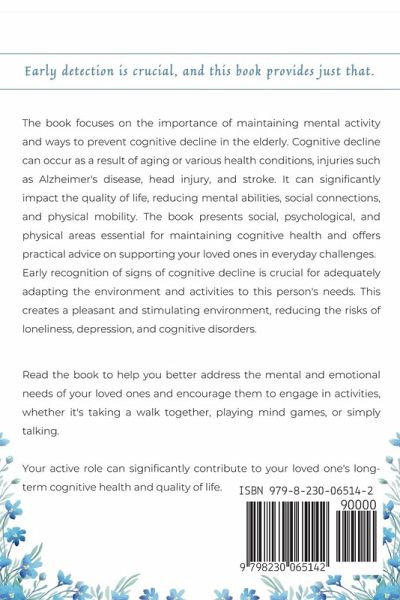 Early detection is crucial, and this book provides just that.

The book focuses on the importance of maintaining mental activity and ways to prevent cognitive decline in the elderly. Cognitive decline can occur as a result of aging or various health conditions, injuries such as Alzheimer's disease, head injury, and stroke. It can significantly impact the quality of life, reducing mental abilities, social connections, and physical mobility. The book presents social, psychological, and physical areas essential for maintaining cognitive health and offers practical advice on supporting your loved ones in everyday challenges. Early recognition of signs of cognitive decline is crucial for adequately adapting the environment and activities to this person's needs. This creates a pleasant and stimulating environment, reducing the risks of loneliness, depression, and cognitive disorders.

Read the book to help you better address the mental and emotional needs of your loved ones and encourage them to engage in activities, whether it's taking a walk together, playing mind games, or simply talking.

Your active role can significantly contribute to your loved one's long-term cognitive health and quality of life.

ISBN 979-8-230-06514-2

90000

9 798230 065142